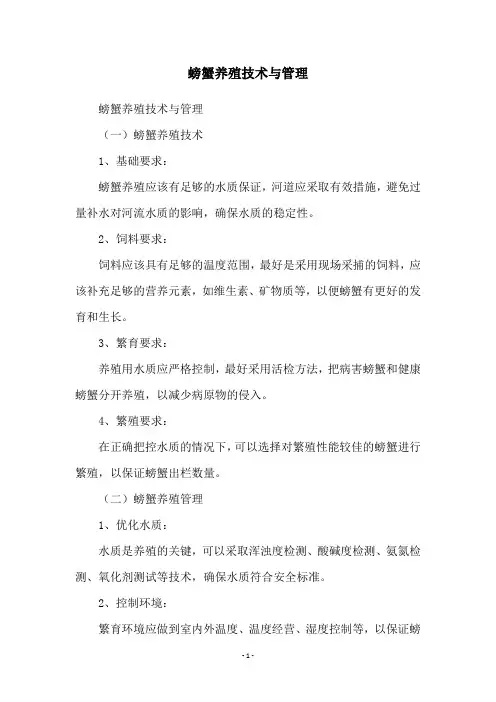 螃蟹养殖技术与管理

螃蟹养殖技术与管理

（一）螃蟹养殖技术

1、基础要求：

螃蟹养殖应该有足够的水质保证，河道应采取有效措施，避免过量补水对河流水质的影响，确保水质的稳定性。

2、饲料要求：

饲料应该具有足够的温度范围，最好是采用现场采捕的饲料，应该补充足够的营养元素，如维生素、矿物质等，以便螃蟹有更好的发育和生长。

3、繁育要求：

养殖用水质应严格控制，最好采用活检方法，把病害螃蟹和健康螃蟹分开养殖，以减少病原物的侵入。

4、繁殖要求：

在正确把控水质的情况下，可以选择对繁殖性能较佳的螃蟹进行繁殖，以保证螃蟹出栏数量。

（二）螃蟹养殖管理

1、优化水质：

水质是养殖的关键，可以采取浑浊度检测、酸碱度检测、氨氮检测、氧化剂测试等技术，确保水质符合安全标准。

2、控制环境：

繁育环境应做到室内外温度、温度经营、湿度控制等，以保证螃

-1-